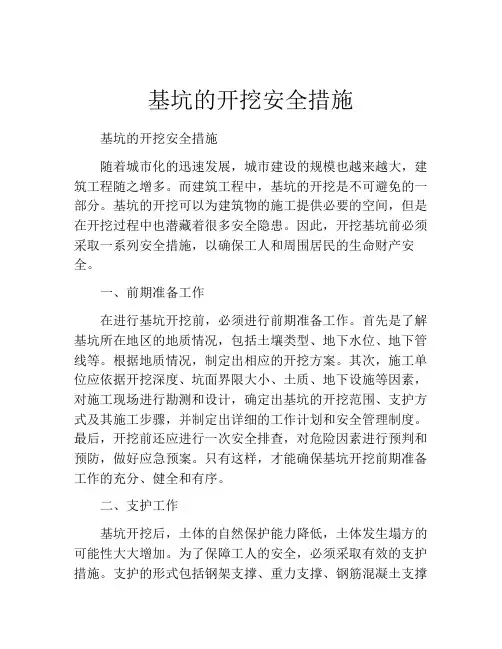 基坑的开挖安全措施

基坑的开挖安全措施

随着城市化的迅速发展，城市建设的规模也越来越大，建筑工程随之增多。而建筑工程中，基坑的开挖是不可避免的一部分。基坑的开挖可以为建筑物的施工提供必要的空间，但是在开挖过程中也潜藏着很多安全隐患。因此，开挖基坑前必须采取一系列安全措施，以确保工人和周围居民的生命财产安全。

一、前期准备工作

在进行基坑开挖前，必须进行前期准备工作。首先是了解基坑所在地区的地质情况，包括土壤类型、地下水位、地下管线等。根据地质情况，制定出相应的开挖方案。其次，施工单位应依据开挖深度、坑面界限大小、土质、地下设施等因素，对施工现场进行勘测和设计，确定出基坑的开挖范围、支护方式及其施工步骤，并制定出详细的工作计划和安全管理制度。最后，开挖前还应进行一次安全排查，对危险因素进行预判和预防，做好应急预案。只有这样，才能确保基坑开挖前期准备工作的充分、健全和有序。

二、支护工作

基坑开挖后，土体的自然保护能力降低，土体发生塌方的可能性大大增加。为了保障工人的安全，必须采取有效的支护措施。支护的形式包括钢架支撑、重力支撑、钢筋混凝土支撑